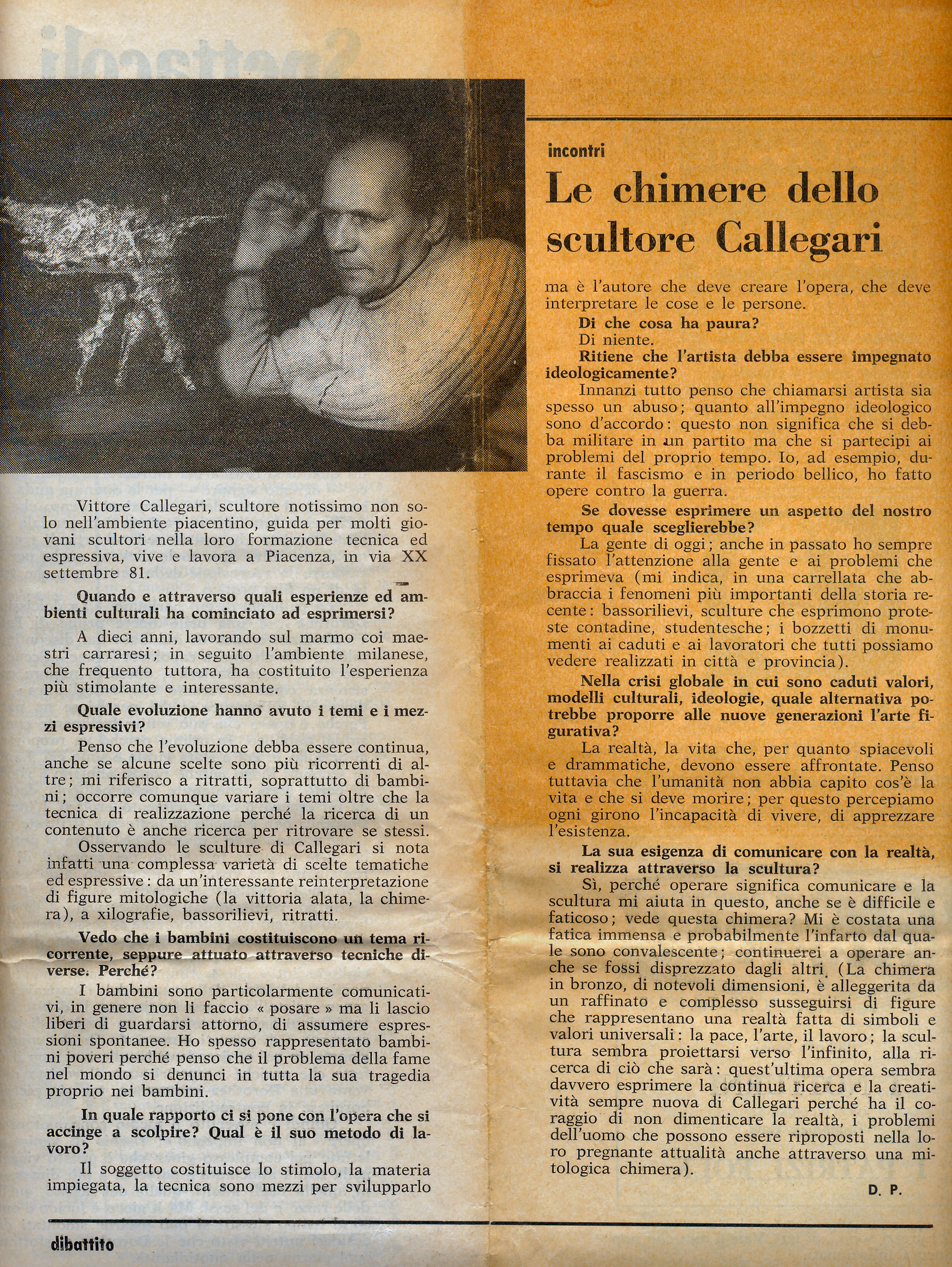 incontri

Le chimere dello scultore Callegari

Vittore Callegari, scultore notissimo non solo nell'ambiente piacentino, guida per molti giovani scultori nella loro formazione tecnica ed espressiva, vive e lavora a Piacenza, in via XX settembre 81.

Quando e attraverso quali esperienze ed ambienti culturali ha cominciato ad esprimersi?

A dieci anni, lavorando sul marmo coi maestri carraresi; in seguito l'ambiente milanese, che frequento tuttora, ha costituito l'esperienza più stimolante e interessante.

Quale evoluzione hanno avuto i temi e i mezzi espressivi?

Penso che l'evoluzione debba essere continua, anche se alcune scelte sono più ricorrenti di altre; mi riferisco a ritratti, soprattutto di bambini; occorre comunque variare i temi oltre che la tecnica di realizzazione perché la ricerca di un contenuto è anche ricerca per ritrovare se stessi.

Osservando le sculture di Callegari si nota infatti una complessa varietà di scelte tematiche ed espressive: da un'interessante reinterpretazione di figure mitologiche (la vittoria alata, la chimera), a xilografie, bassorilievi, ritratti.

Vedo che i bambini costituiscono un tema ricorrente, seppure attuato attraverso tecniche diverse. Perché?

I bambini sono particolarmente comunicativi, in genere non li faccio « posare » ma li lascio liberi di guardarsi attorno, di assumere espressioni spontanee. Ho spesso rappresentato bambini poveri perché penso che il problema della fame nel mondo si denunci in tutta la sua tragedia proprio nei bambini.

In quale rapporto ci si pone con l'opera che si accinge a scolpire? Qual è il suo metodo di lavoro?

Il soggetto costituisce lo stimolo, la materia impiegata, la tecnica sono mezzi per svilupparlo ma è l'autore che deve creare l'opera, che deve interpretare le cose e le persone.

Di che cosa ha paura?

Di niente.

Ritiene che l'artista debba essere impegnato ideologicamente?

Innanzi tutto penso che chiamarsi artista sia spesso un abuso; quanto all'impegno ideologico sono d'accordo: questo non significa che si debba militare in un partito ma che si partecipi ai problemi del proprio tempo. Io, ad esempio, durante il fascismo e in periodo bellico, ho fatto opere contro la guerra.

Se dovesse esprimere un aspetto del nostro tempo quale sceglierebbe?

La gente di oggi; anche in passato ho sempre fissato l'attenzione alla gente e ai problemi che esprimeva (mi indica, in una carrellata che abbraccia i fenomeni più importanti della storia recente: bassorilievi, sculture che esprimono proteste contadine, studentesche; i bozzetti di monumenti ai caduti e ai lavoratori che tutti possiamo vedere realizzati in città e provincia).

Nella crisi globale in cui sono caduti valori, modelli culturali, ideologie, quale alternativa potrebbe proporre alle nuove generazioni l'arte figurativa?

La realtà, la vita che, per quanto spiacevoli e drammatiche, devono essere affrontate. Penso tuttavia che l'umanità non abbia capito cos'è la vita e che si deve morire; per questo percepiamo ogni girono l'incapacità di vivere, di apprezzare l'esistenza.

La sua esigenza di comunicare con la realtà, si realizza attraverso la scultura?

Sì, perché operare significa comunicare e la scultura mi aiuta in questo, anche se è difficile e faticoso; vede questa chimera? Mi è costata una fatica immensa e probabilmente l'infarto dal quale sono convalescente; continuerei a operare anche se fossi disprezzato dagli altri. (La chimera in bronzo, di notevoli dimensioni, è alleggerita da un raffinato e complesso susseguirsi di figure che rappresentano una realtà fatta di simboli e valori universali: la pace, l'arte, il lavoro; la scultura sembra proiettarsi verso l'infinito, alla ricerca di ciò che sarà: quest'ultima opera sembra davvero esprimere la continua ricerca e la creatività sempre nuova di Callegari perché ha il coraggio di non dimenticare la realtà, i problemi dell'uomo che possono essere riproposti nella loro pregnante attualità anche attraverso una mitologica chimera).

D. P.

dibattito